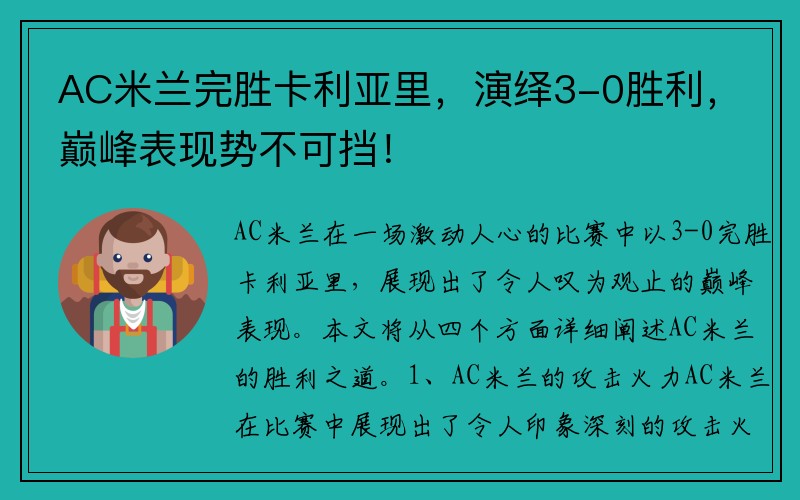 AC米兰完胜卡利亚里，演绎3-0胜利，巅峰表现势不可挡！

AC米兰在一场激动人心的比赛中以3-0完胜卡利亚里，展现出了令人叹为观止的巅峰表现。本文将从四个方面详细阐述AC米兰的胜利之道。1、AC米兰的攻击火力AC米兰在比赛中展现出了令人印象深刻的攻击火